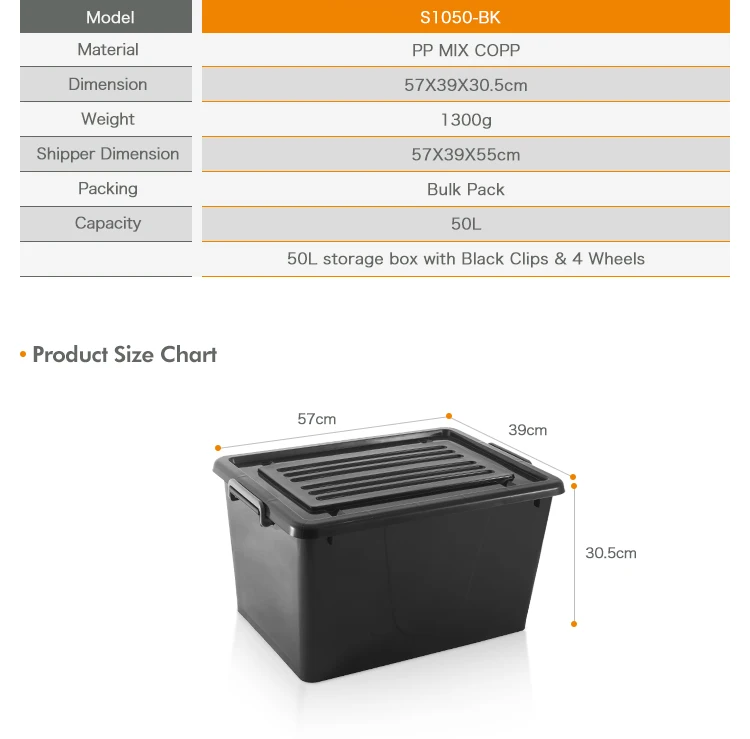 | Model | S1050-BK |
|---|---|
| Material | PP MIX COPP |
| Dimension | 57X39X30.5cm |
| Weight | 1300g |
| Shipper Dimension | 57X39X55cm |
| Packing | Bulk Pack |
| Capacity | 50L |
| | 50L storage box with Black Clips & 4 Wheels |

• Product Size Chart

57cm

39cm

30.5cm